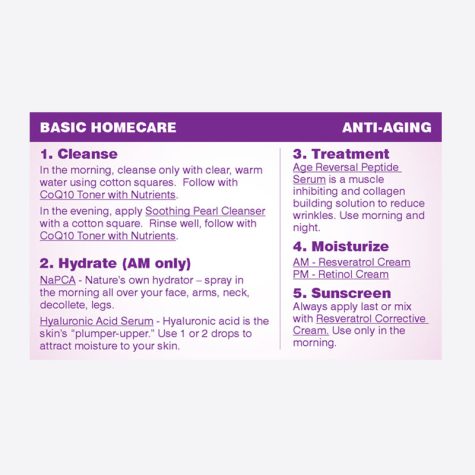 BASIC HOMECARE

ANTI-AGING

1. Cleanse

In the morning, cleanse only with clear, warm water using cotton squares. Follow with CoQ10 Toner with Nutrients.

In the evening, apply Soothing Pearl Cleanser with a cotton square. Rinse well, follow with CoQ10 Toner with Nutrients.

2. Hydrate (AM only)

NaPCA - Nature's own hydrator – spray in the morning all over your face, arms, neck, decollete, legs.

Hyaluronic Acid Serum - Hyaluronic acid is the skin's "plumper-upper." Use 1 or 2 drops to attract moisture to your skin.

3. Treatment

Age Reversal Peptide Serum is a muscle inhibiting and collagen building solution to reduce wrinkles. Use morning and night.

4. Moisturize

AM - Resveratrol Cream
PM - Retinol Cream

5. Sunscreen

Always apply last or mix with Resveratrol Corrective Cream. Use only in the morning.